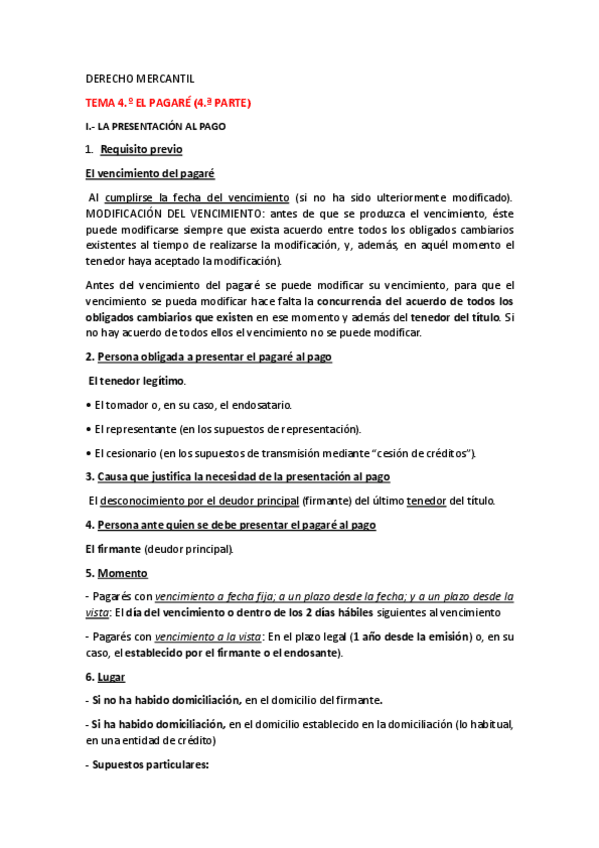 DERECHO MERCANTIL

TEMA 4.º EL PAGARÉ (4.ª PARTE)

I.- LA PRESENTACIÓN AL PAGO

1. Requisito previo

El vencimiento del pagaré

Al cumplirse la fecha del vencimiento (si no ha sido ulteriormente modificado). MODIFICACIÓN DEL VENCIMIENTO: antes de que se produzca el vencimiento, éste puede modificarse siempre que exista acuerdo entre todos los obligados cambiarios existentes al tiempo de realizarse la modificación, y, además, en aquél momento el tenedor haya aceptado la modificación).

Antes del vencimiento del pagaré se puede modificar su vencimiento, para que el vencimiento se pueda modificar hace falta la concurrencia del acuerdo de todos los obligados cambiarios que existen en ese momento y además del tenedor del título. Si no hay acuerdo de todos ellos el vencimiento no se puede modificar.

2. Persona obligada a presentar el pagaré al pago

El tenedor legítimo.

• El tomador o, en su caso, el endosatario.

• El representante (en los supuestos de representación).

• El cesionario (en los supuestos de transmisión mediante "cesión de créditos").

3. Causa que justifica la necesidad de la presentación al pago

El desconocimiento por el deudor principal (firmante) del último tenedor del título.

4. Persona ante quien se debe presentar el pagaré al pago

El firmante (deudor principal).

5. Momento

- Pagarés con vencimiento a fecha fija; a un plazo desde la fecha; y a un plazo desde la vista: El día del vencimiento o dentro de los 2 días hábiles siguientes al vencimiento

- Pagarés con vencimiento a la vista: En el plazo legal (1 año desde la emisión) o, en su caso, el establecido por el firmante o el endosante).

6. Lugar

- Si no ha habido domiciliación, en el domicilio del firmante.

- Si ha habido domiciliación, en el domicilio establecido en la domiciliación (lo habitual, en una entidad de crédito)

- Supuestos particulares: